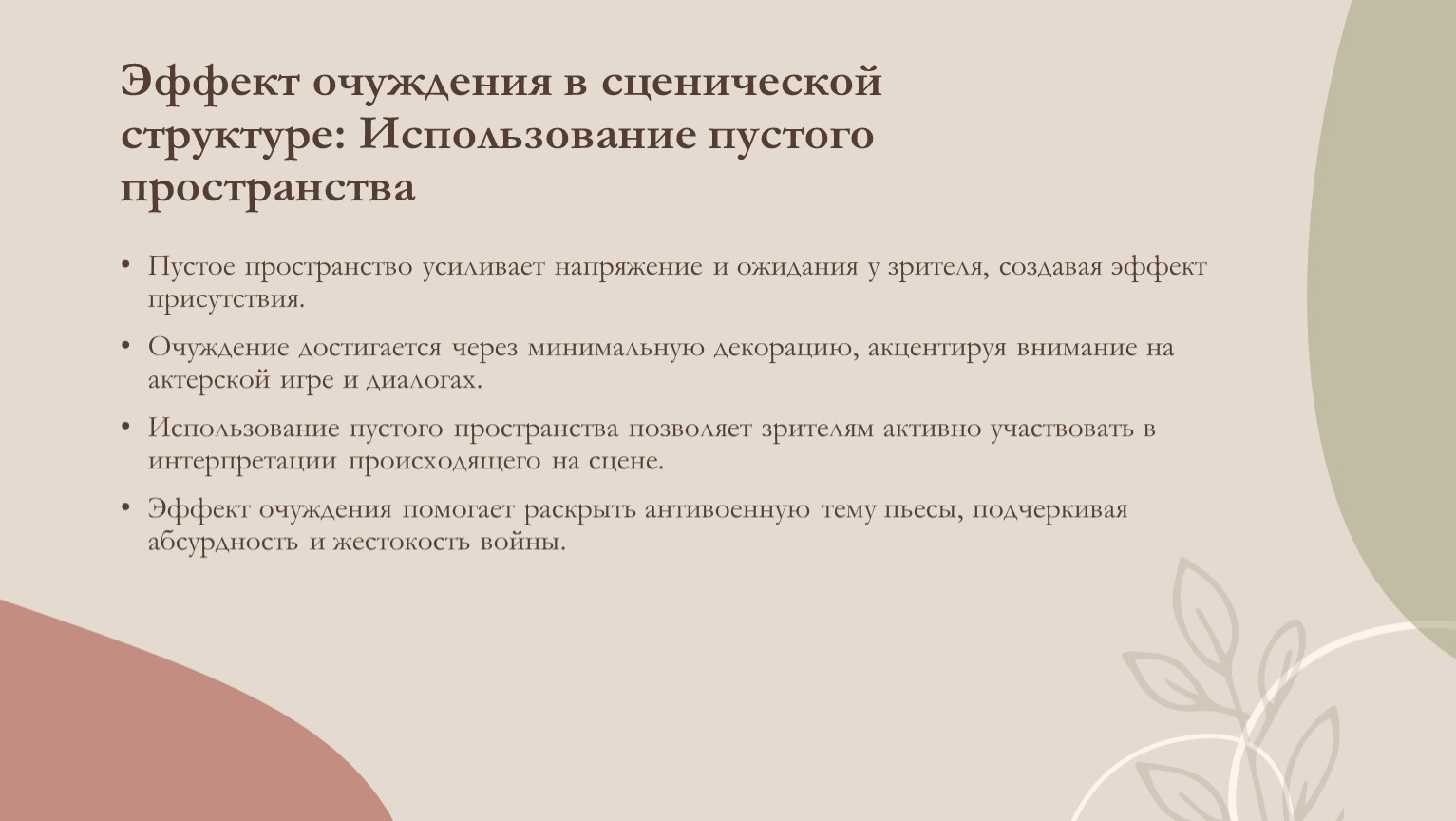 Эффект очуждения в сценической структуре: Использование пустого пространства

• Пустое пространство усиливает напряжение и ожидания у зрителя, создавая эффект присутствия.

• Очуждение достигается через минимальную декорацию, акцентируя внимание на актерской игре и диалогах.

• Использование пустого пространства позволяет зрителям активно участвовать в интерпретации происходящего на сцене.

• Эффект очуждения помогает раскрыть антивоенную тему пьесы, подчеркивая абсурдность и жестокость войны.